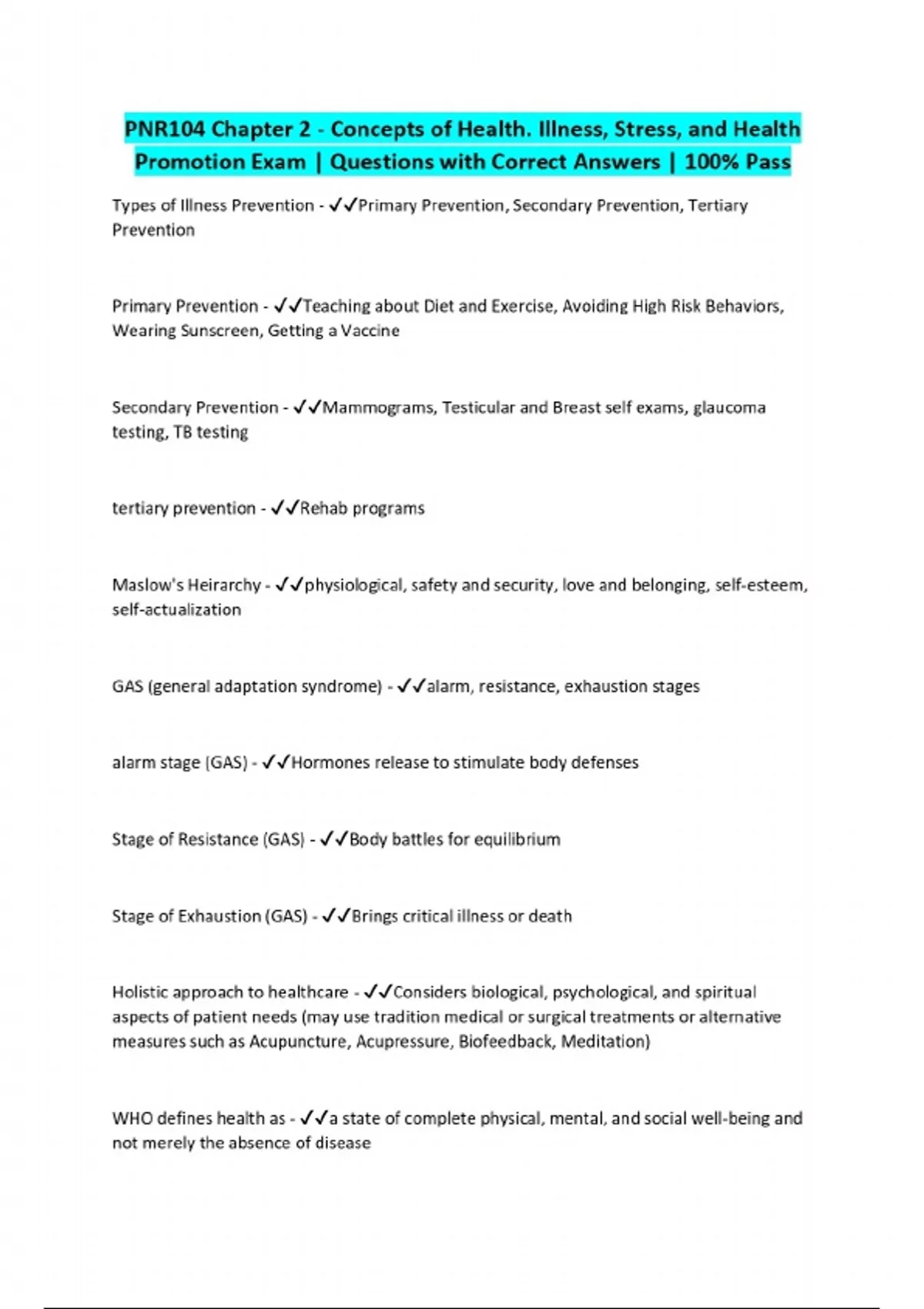 PNR104 Chapter 2 - Concepts of Health. Illness, Stress, and Health Promotion Exam | Questions with Correct Answers | 100% Pass

Types of Illness Prevention - ✓✓Primary Prevention, Secondary Prevention, Tertiary Prevention

Primary Prevention - ✓✓Teaching about Diet and Exercise, Avoiding High Risk Behaviors, Wearing Sunscreen, Getting a Vaccine

Secondary Prevention - ✓✓Mammograms, Testicular and Breast self exams, glaucoma testing, TB testing

tertiary prevention - ✓✓Rehab programs

Maslow's Heirarchy - ✓✓physiological, safety and security, love and belonging, self-esteem, self-actualization

GAS (general adaptation syndrome) - ✓✓alarm, resistance, exhaustion stages

alarm stage (GAS) - ✓✓Hormones release to stimulate body defenses

Stage of Resistance (GAS) - ✓✓Body battles for equilibrium

Stage of Exhaustion (GAS) - ✓✓Brings critical illness or death

Holistic approach to healthcare - ✓✓Considers biological, psychological, and spiritual aspects of patient needs (may use tradition medical or surgical treatments or alternative measures such as Acupuncture, Acupressure, Biofeedback, Meditation)

WHO defines health as - ✓✓a state of complete physical, mental, and social well-being and not merely the absence of disease